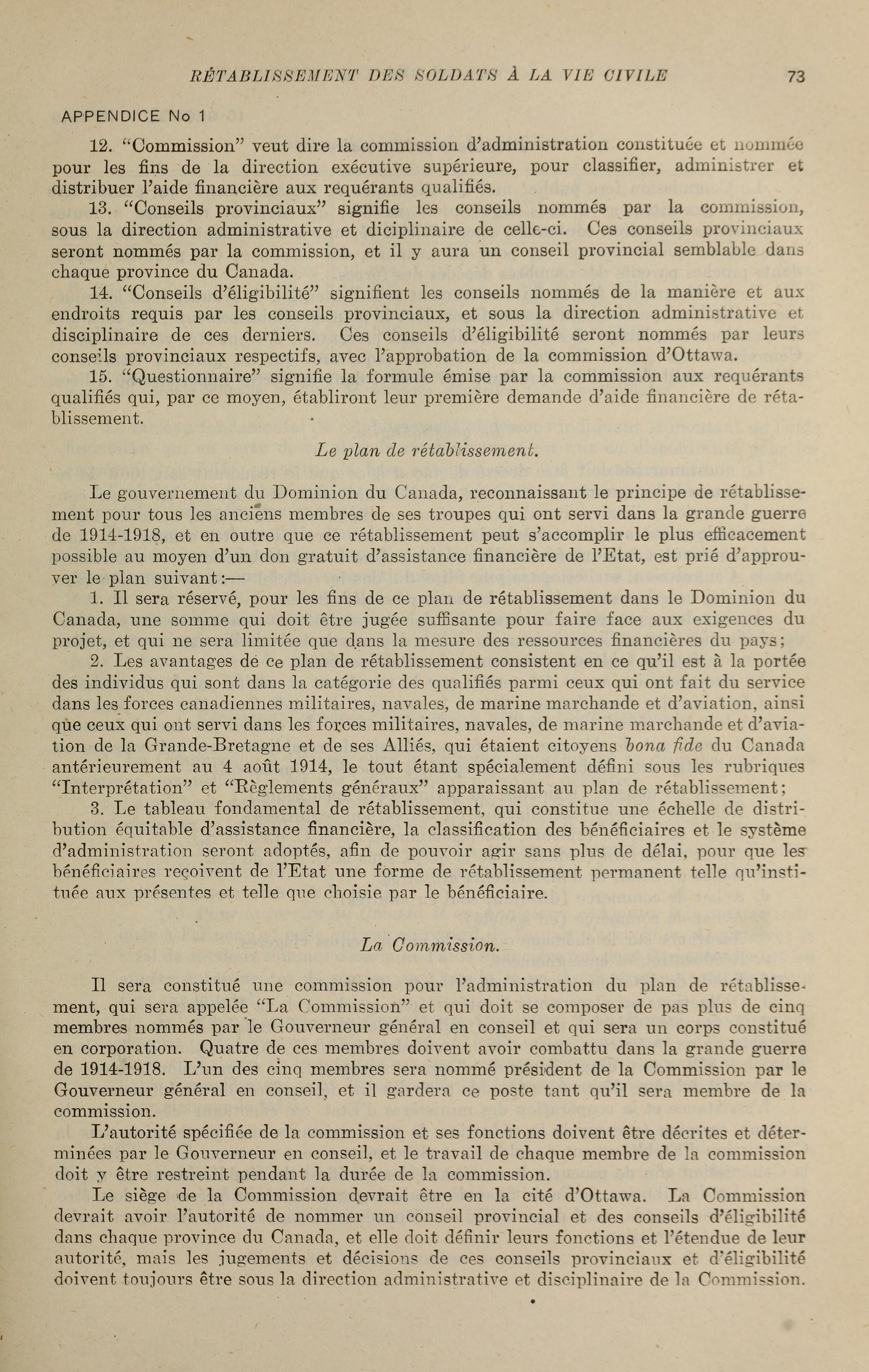 RÉTABLISSEMENT DES SOLDATS À LA VIE CIVILE 73

APPENDICE No 1

12. "Commission" veut dire la commission d'administration constituée et nommée pour les fins de la direction exécutive supérieure, pour classifier, administrer et distribuer l'aide financière aux requérants qualifiés.

13. "Conseils provinciaux" signifie les conseils nommés par la commission, sous la direction administrative et diciplinaire de celle-ci. Ces conseils provinciaux seront nommés par la commission, et il y aura un conseil provincial semblable dans chaque province du Canada.

14. "Conseils d'éligibilité" signifient les conseils nommés de la manière et aux endroits requis par les conseils provinciaux, et sous la direction administrative et disciplinaire de ces derniers. Ces conseils d'éligibilité seront nommés par leurs conseils provinciaux respectifs, avec l'approbation de la commission d'Ottawa.

15. "Questionnaire" signifie la formule émise par la commission aux requérants qualifiés qui, par ce moyen, établiront leur première demande d'aide financière de rétablissement.

Le plan de rétablissement.

Le gouvernement du Dominion du Canada, reconnaissant le principe de rétablissement pour tous les anciens membres de ses troupes qui ont servi dans la grande guerre de 1914-1918, et en outre que ce rétablissement peut s'accomplir le plus efficacement possible au moyen d'un don gratuit d'assistance financière de l'Etat, est prié d'approuver le plan suivant:—

1. Il sera réservé, pour les fins de ce plan de rétablissement dans le Dominion du Canada, une somme qui doit être jugée suffisante pour faire face aux exigences du projet, et qui ne sera limitée que dans la mesure des ressources financières du pays;

2. Les avantages de ce plan de rétablissement consistent en ce qu'il est à la portée des individus qui sont dans la catégorie des qualifiés parmi ceux qui ont fait du service dans les forces canadiennes militaires, navales, de marine marchande et d'aviation, ainsi que ceux qui ont servi dans les forces militaires, navales, de marine marchande et d'aviation de la Grande-Bretagne et de ses Alliés, qui étaient citoyens bona fide du Canada antérieurement au 4 août 1914, le tout étant spécialement défini sous les rubriques "Interprétation" et "Règlements généraux" apparaissant au plan de rétablissement;

3. Le tableau fondamental de rétablissement, qui constitue une échelle de distribution équitable d'assistance financière, la classification des bénéficiaires et le système d'administration seront adoptés, afin de pouvoir agir sans plus de délai, pour que les bénéficiaires reçoivent de l'Etat une forme de rétablissement permanent telle qu'instituée aux présentes et telle que choisie par le bénéficiaire.

La Commission.

Il sera constitué une commission pour l'administration du plan de rétablissement, qui sera appelée "La Commission" et qui doit se composer de pas plus de cinq membres nommés par le Gouverneur général en conseil et qui sera un corps constitué en corporation. Quatre de ces membres doivent avoir combattu dans la grande guerre de 1914-1918. L'un des cinq membres sera nommé président de la Commission par le Gouverneur général en conseil, et il gardera ce poste tant qu'il sera membre de la commission.

L'autorité spécifiée de la commission et ses fonctions doivent être décrites et déterminées par le Gouverneur en conseil, et le travail de chaque membre de la commission doit y être restreint pendant la durée de la commission.

Le siège de la Commission devrait être en la cité d'Ottawa. La Commission devrait avoir l'autorité de nommer un conseil provincial et des conseils d'éligibilité dans chaque province du Canada, et elle doit définir leurs fonctions et l'étendue de leur autorité, mais les jugements et décisions de ces conseils provinciaux et d'éligibilité doivent toujours être sous la direction administrative et disciplinaire de la Commission.